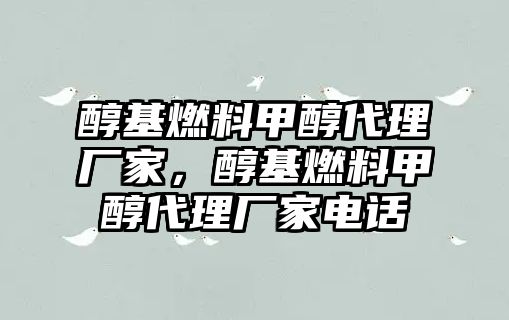 醇基燃料甲醇代理厂家，醇基燃料甲醇代理厂家电话